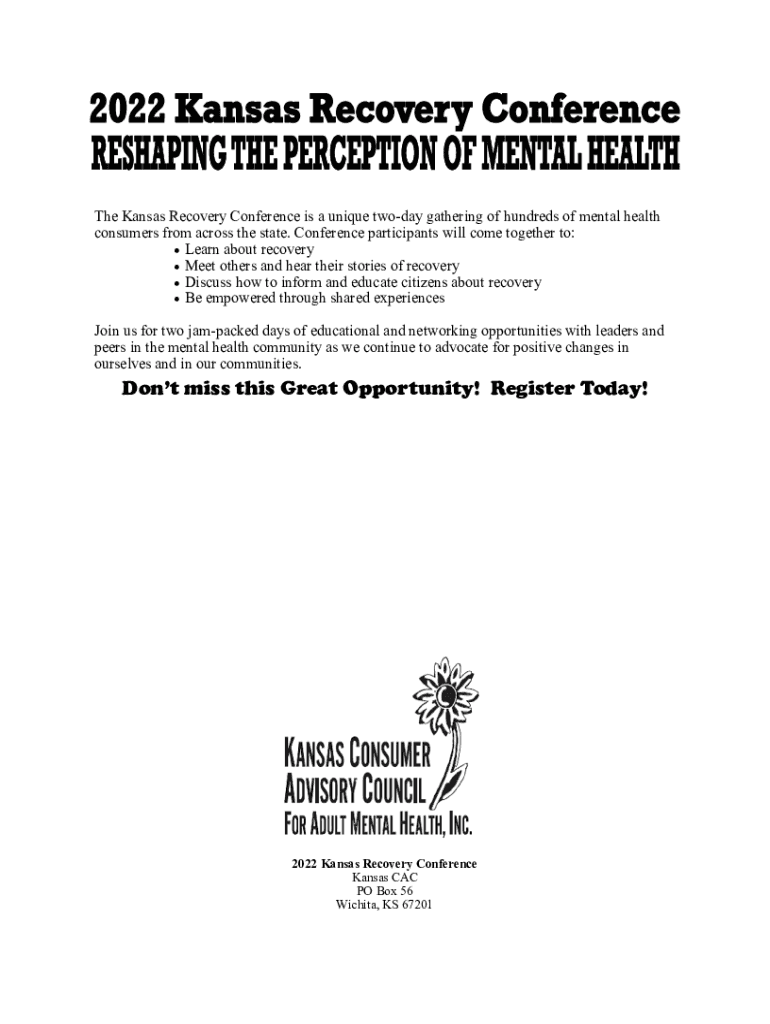 2022 Kansas Recovery Conference
RESHAPING THE PERCEPTION OF MENTAL HEALTH

The Kansas Recovery Conference is a unique two-day gathering of hundreds of mental health consumers from across the state. Conference participants will come together to:
• Learn about recovery
• Meet others and hear their stories of recovery
• Discuss how to inform and educate citizens about recovery
• Be empowered through shared experiences

Join us for two jam-packed days of educational and networking opportunities with leaders and peers in the mental health community as we continue to advocate for positive changes in ourselves and in our communities.

Don't miss this Great Opportunity! Register Today!

KANSAS CONSUMER ADVISORY COUNCIL FOR ADULT MENTAL HEALTH, INC.

2022 Kansas Recovery Conference
Kansas CAC
PO Box 56
Wichita, KS 67201